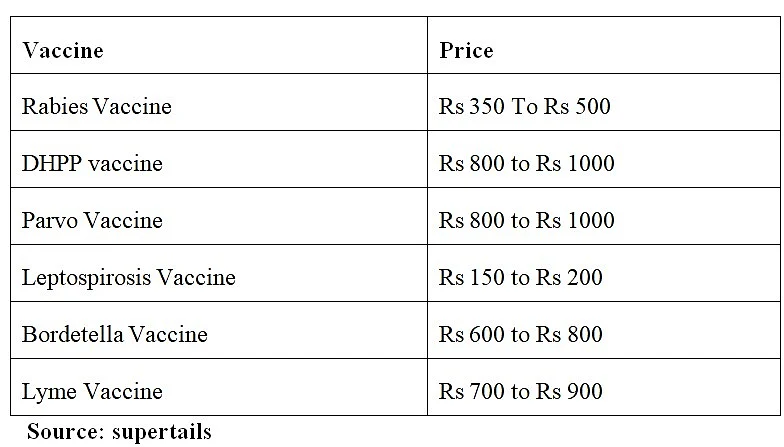 | Vaccine | Price |
|---|---|
| Rabies Vaccine | Rs 350 To Rs 500 |
| DHPP vaccine | Rs 800 to Rs 1000 |
| Parvo Vaccine | Rs 800 to Rs 1000 |
| Leptospirosis Vaccine | Rs 150 to Rs 200 |
| Bordetella Vaccine | Rs 600 to Rs 800 |
| Lyme Vaccine | Rs 700 to Rs 900 |

Source: supertails